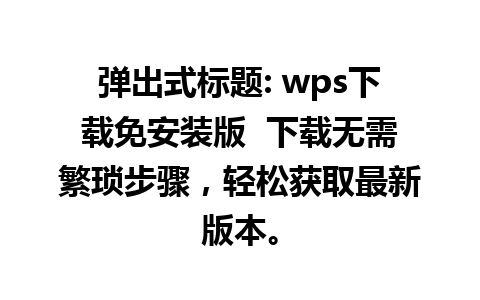 弹出式标题: wps下载免安装版  下载无需繁琐步骤，轻松获取最新版本。